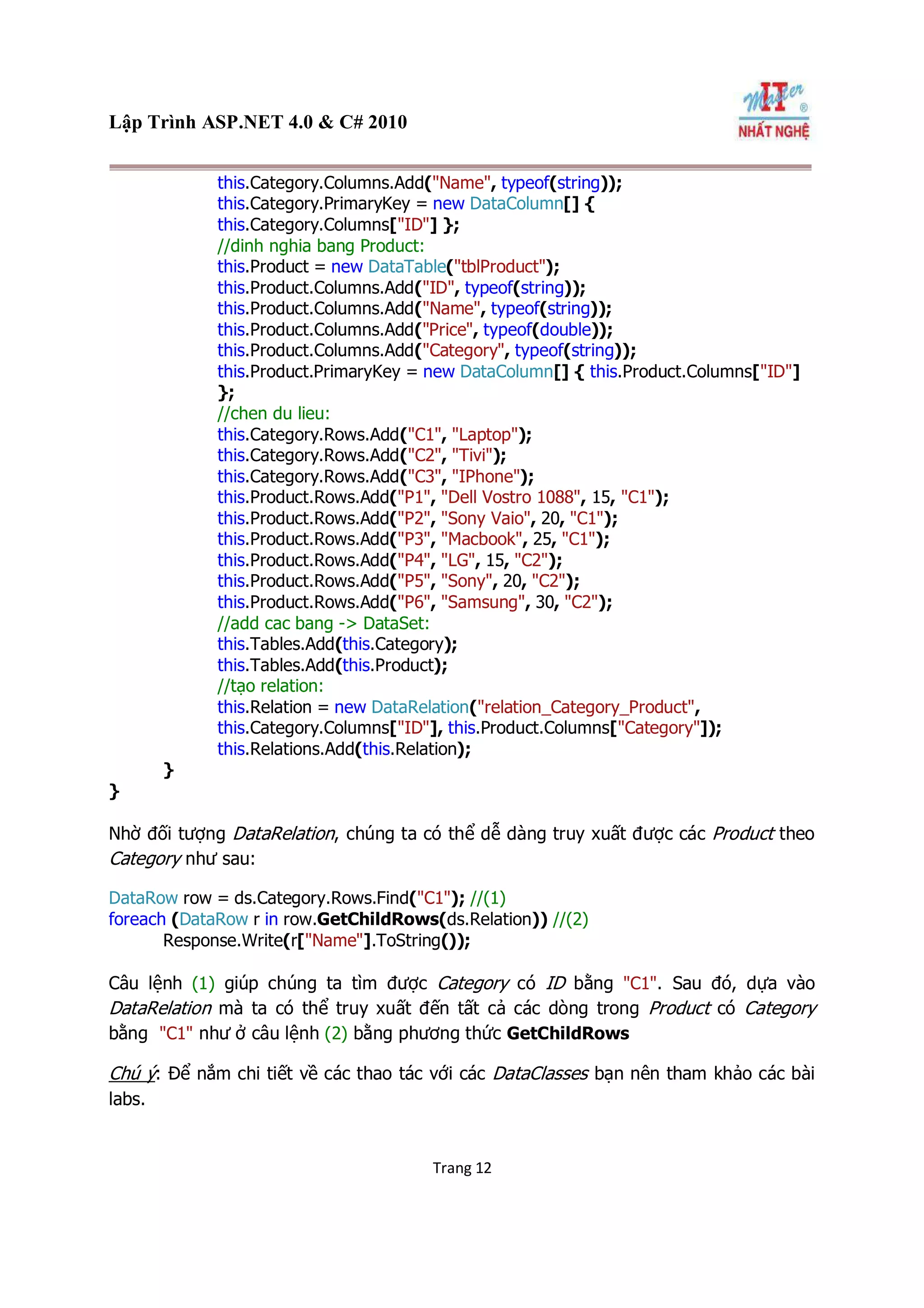 Lập Trình ASP.NET 4.0 & C# 2010

IT Master ®
NHẤT NGHỆ

this.Category.Columns.Add("Name", typeof(string));
this.Category.PrimaryKey = new DataColumn[] {
this.Category.Columns["ID"] };
//dinh nghia bang Product:
this.Product = new DataTable("tblProduct");
this.Product.Columns.Add("ID", typeof(string));
this.Product.Columns.Add("Name", typeof(string));
this.Product.Columns.Add("Price", typeof(double));
this.Product.Columns.Add("Category", typeof(string));
this.Product.PrimaryKey = new DataColumn[] { this.Product.Columns["ID"]
};
//chen du lieu:
this.Category.Rows.Add("C1", "Laptop");
this.Category.Rows.Add("C2", "Tivi");
this.Category.Rows.Add("C3", "IPhone");
this.Product.Rows.Add("P1", "Dell Vostro 1088", 15, "C1");
this.Product.Rows.Add("P2", "Sony Vaio", 20, "C1");
this.Product.Rows.Add("P3", "Macbook", 25, "C1");
this.Product.Rows.Add("P4", "LG", 15, "C2");
this.Product.Rows.Add("P5", "Sony", 20, "C2");
this.Product.Rows.Add("P6", "Samsung", 30, "C2");
//add cac bang -> DataSet:
this.Tables.Add(this.Category);
this.Tables.Add(this.Product);
//tạo relation:
this.Relation = new DataRelation("relation_Category_Product",
this.Category.Columns["ID"], this.Product.Columns["Category"]);
this.Relations.Add(this.Relation);
}
}

Nhờ đối tượng DataRelation, chúng ta có thể dễ dàng truy xuất được các Product theo Category như sau:

DataRow row = ds.Category.Rows.Find("C1"); //(1)
foreach (DataRow r in row.GetChildRows(ds.Relation)) //(2)
Response.Write(r["Name"].ToString());

Câu lệnh (1) giúp chúng ta tìm được Category có ID bằng "C1". Sau đó, dựa vào DataRelation mà ta có thể truy xuất đến tất cả các dòng trong Product có Category bằng "C1" như ở câu lệnh (2) bằng phương thức GetChildRows

Chú ý: Để nắm chi tiết về các thao tác với các DataClasses bạn nên tham khảo các bài labs.

Trang 12